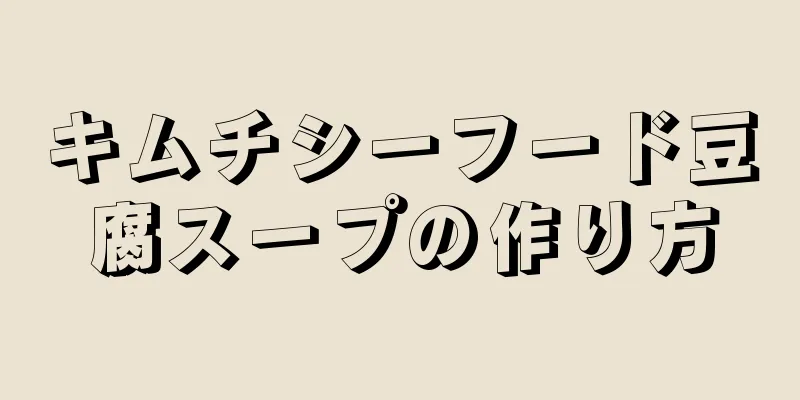 キムチシーフード豆腐スープの作り方